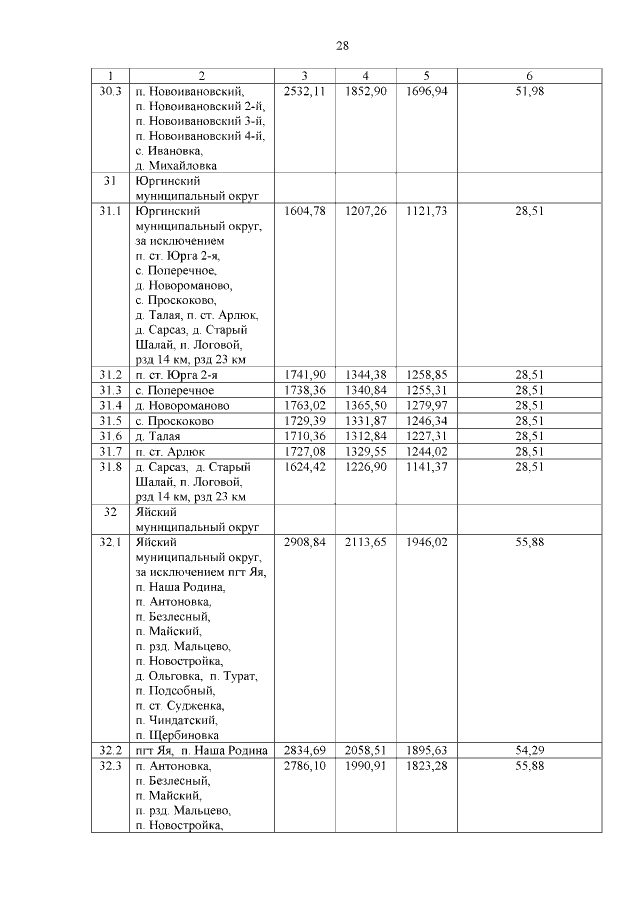 28

| 1 | 2 | 3 | 4 | 5 | 6 |
|---|---|---|---|---|---|
| 30.3 | п. Новоивановский, п. Новоивановский 2-й, п. Новоивановский 3-й, п. Новоивановский 4-й, с. Ивановка, д. Михайловка | 2532,11 | 1852,90 | 1696,94 | 51,98 |
| 31 | Юргинский муниципальный округ | | | | |
| 31.1 | Юргинский муниципальный округ, за исключением п. ст. Юрга 2-я, с. Поперечное, д. Новороманово, с. Проскоково, д. Талая, п. ст. Арлюк, д. Сарсаз, д. Старый Шалай, п. Логовой, рзд 14 км, рзд 23 км | 1604,78 | 1207,26 | 1121,73 | 28,51 |
| 31.2 | п. ст. Юрга 2-я | 1741,90 | 1344,38 | 1258,85 | 28,51 |
| 31.3 | с. Поперечное | 1738,36 | 1340,84 | 1255,31 | 28,51 |
| 31.4 | д. Новороманово | 1763,02 | 1365,50 | 1279,97 | 28,51 |
| 31.5 | с. Проскоково | 1729,39 | 1331,87 | 1246,34 | 28,51 |
| 31.6 | д. Талая | 1710,36 | 1312,84 | 1227,31 | 28,51 |
| 31.7 | п. ст. Арлюк | 1727,08 | 1329,55 | 1244,02 | 28,51 |
| 31.8 | д. Сарсаз, д. Старый Шалай, п. Логовой, рзд 14 км, рзд 23 км | 1624,42 | 1226,90 | 1141,37 | 28,51 |
| 32 | Яйский муниципальный округ | | | | |
| 32.1 | Яйский муниципальный округ, за исключением пгт Яя, п. Наша Родина, п. Антоновка, п. Безлесный, п. Майский, п. рзд. Мальцево, п. Новостройка, д. Ольговка, п. Турат, п. Подсобный, п. ст. Судженка, п. Чиндатский, п. Щербиновка | 2908,84 | 2113,65 | 1946,02 | 55,88 |
| 32.2 | пгт Яя, п. Наша Родина | 2834,69 | 2058,51 | 1895,63 | 54,29 |
| 32.3 | п. Антоновка, п. Безлесный, п. Майский, п. рзд. Мальцево, п. Новостройка, | 2786,10 | 1990,91 | 1823,28 | 55,88 |